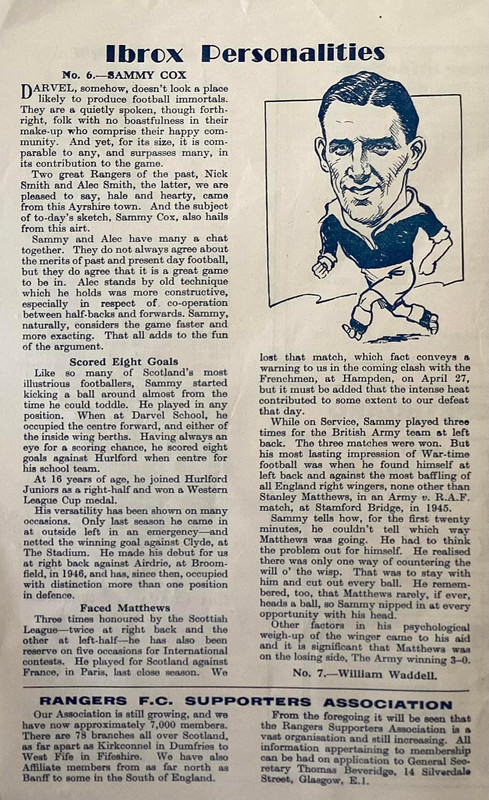 Ibrox Personalities

No. 6.—SAMMY COX

DARVEL, somehow, doesn't look a place likely to produce football immortals. They are a quietly spoken, though forthright, folk with no boastfulness in their make-up who comprise their happy community. And yet, for its size, it is comparable to any, and surpasses many, in its contribution to the game.

Two great Rangers of the past, Nick Smith and Alec Smith, the latter, we are pleased to say, hale and hearty, came from this Ayrshire town. And the subject of to-day's sketch, Sammy Cox, also hails from this airt.

Sammy and Alec have many a chat together. They do not always agree about the merits of past and present day football, but they do agree that it is a great game to be in. Alec stands by old technique which he holds was more constructive, especially in respect of co-operation between half-backs and forwards. Sammy, naturally, considers the game faster and more exacting. That all adds to the fun of the argument.

Scored Eight Goals

Like so many of Scotland's most illustrious footballers, Sammy started kicking a ball around almost from the time he could toddle. He played in any position. When at Darvel School, he occupied the centre forward, and either of the inside wing berths. Having always an eye for a scoring chance, he scored eight goals against Hurlford when centre for his school team.

At 16 years of age, he joined Hurlford Juniors as a right-half and won a Western League Cup medal.

His versatility has been shown on many occasions. Only last season he came in at outside left in an emergency—and netted the winning goal against Clyde, at The Stadium. He made his debut for us at right back against Airdrie, at Broomfield, in 1946, and has, since then, occupied with distinction more than one position in defence.

Faced Matthews

Three times honoured by the Scottish League—twice at right back and the other at left-half—he has also been reserve on five occasions for International contests. He played for Scotland against France, in Paris, last close season. We lost that match, which fact conveys a warning to us in the coming clash with the Frenchmen, at Hampden, on April 27, but it must be added that the intense heat contributed to some extent to our defeat that day.

While on Service, Sammy played three times for the British Army team at left back. The three matches were won. But his most lasting impression of War-time football was when he found himself at left back and against the most baffling of all England right wingers, none other than Stanley Matthews, in an Army v. R.A.F. match, at Stamford Bridge, in 1945.

Sammy tells how, for the first twenty minutes, he couldn't tell which way Matthews was going. He had to think the problem out for himself. He realised there was only one way of countering the will o' the wisp. That was to stay with him and cut out every ball. He remembered, too, that Matthews rarely, if ever, heads a ball, so Sammy nipped in at every opportunity with his head.

Other factors in his psychological weigh-up of the winger came to his aid and it is significant that Matthews was on the losing side, The Army winning 3-0.

No. 7.—William Waddell.

RANGERS F.C. SUPPORTERS ASSOCIATION

Our Association is still growing, and we have now approximately 7,000 members. There are 78 branches all over Scotland, as far apart as Kirkconnel in Dumfries to West Fife in Fifeshire. We have also Affiliate members from as far north as Banff to some in the South of England.

From the foregoing it will be seen that the Rangers Supporters Association is a vast organisation and still increasing. All information appertaining to membership can be had on application to General Secretary Thomas Beveridge, 14 Silverdale Street, Glasgow, E.1.